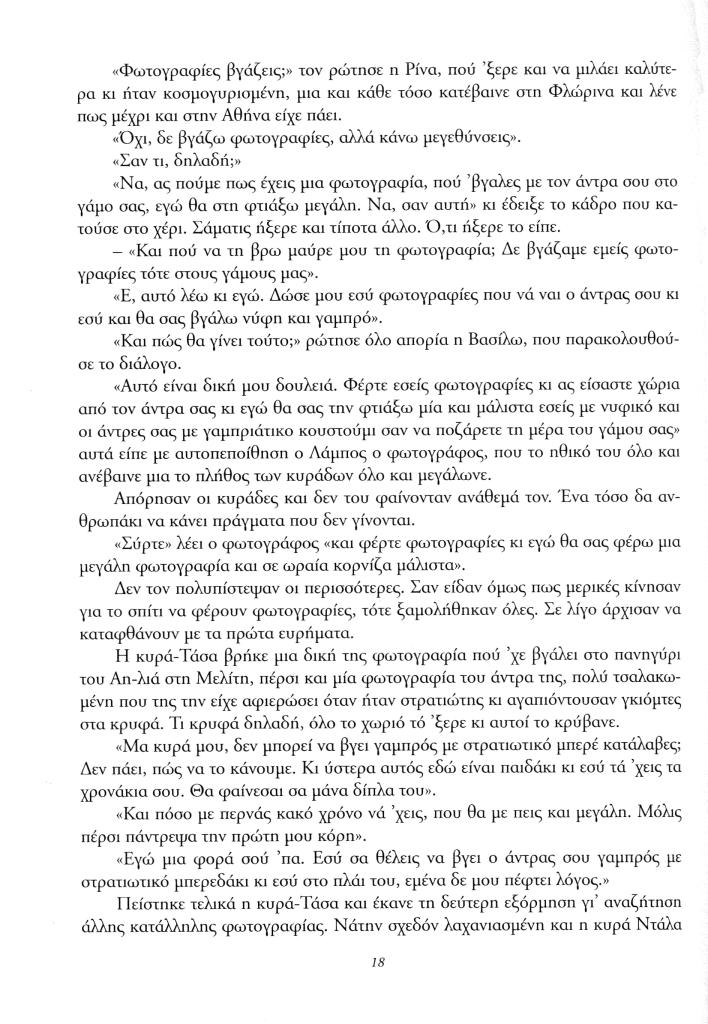 «Φωτογραφίες βγάζεις;» τον ρώτησε η Ρίνα, πού 'ξερε και να μιλάει καλύτερα κι ήταν κοσμογυρισμένη, μια και κάθε τόσο κατέβαινε στη Φλώρινα και λένε πως μέχρι και στην Αθήνα είχε πάει.

«Όχι, δε βγάζω φωτογραφίες, αλλά κάνω μεγεθύνσεις».

«Σαν τι, δηλαδή;»

«Να, ας πούμε πως έχεις μια φωτογραφία, πού 'βγαλες με τον άντρα σου στο γάμο σας, εγώ θα στη φτιάξω μεγάλη. Να, σαν αυτή» κι έδειξε το κάδρο που κατούσε στο χέρι. Σάματις ήξερε και τίποτα άλλο. Ό,τι ήξερε το είπε.

– «Και πού να τη βρω μαύρε μου τη φωτογραφία; Δε βγάζαμε εμείς φωτογραφίες τότε στους γάμους μας».

«Ε, αυτό λέω κι εγώ. Δώσε μου εσύ φωτογραφίες που νά ναι ο άντρας σου κι εσύ και θα σας βγάλω νύφη και γαμπρό».

«Και πώς θα γίνει τούτο;» ρώτησε όλο απορία η Βασίλω, που παρακολουθούσε το διάλογο.

«Αυτό είναι δική μου δουλειά. Φέρτε εσείς φωτογραφίες κι ας είσαστε χώρια από τον άντρα σας κι εγώ θα σας την φτιάξω μία και μάλιστα εσείς με νυφικό και οι άντρες σας με γαμπριάτικο κουστούμι σαν να ποζάρετε τη μέρα του γάμου σας» αυτά είπε με αυτοπεποίθηση ο Λάμπος ο φωτογράφος, που το ηθικό του όλο και ανέβαινε μια το πλήθος των κυράδων όλο και μεγάλωνε.

Απόρησαν οι κυράδες και δεν του φαίνονταν ανάθεμά τον. Ένα τόσο δα ανθρωπάκι να κάνει πράγματα που δεν γίνονται.

«Σύρτε» λέει ο φωτογράφος «και φέρτε φωτογραφίες κι εγώ θα σας φέρω μια μεγάλη φωτογραφία και σε ωραία κορνίζα μάλιστα».

Δεν τον πολυπίστεψαν οι περισσότερες. Σαν είδαν όμως πως μερικές κίνησαν για το σπίτι να φέρουν φωτογραφίες, τότε ξαμολήθηκαν όλες. Σε λίγο άρχισαν να καταφθάνουν με τα πρώτα ευρήματα.

Η κυρά-Τάσα βρήκε μια δική της φωτογραφία πού 'χε βγάλει στο πανηγύρι του Αη-λιά στη Μελίτη, πέρσι και μία φωτογραφία του άντρα της, πολύ τσαλακωμένη που της την είχε αφιερώσει όταν ήταν στρατιώτης κι αγαπιόντουσαν γκιόμτες στα κρυφά. Τι κρυφά δηλαδή, όλο το χωριό τό 'ξερε κι αυτοί το κρύβανε.

«Μα κυρά μου, δεν μπορεί να βγει γαμπρός με στρατιωτικό μπερέ κατάλαβες; Δεν πάει, πώς να το κάνουμε. Κι ύστερα αυτός εδώ είναι παιδάκι κι εσύ τά 'χεις τα χρονάκια σου. Θα φαίνεσαι σα μάνα δίπλα του».

«Και πόσο με περνάς κακό χρόνο νά 'χεις, που θα με πεις και μεγάλη. Μόλις πέρσι πάντρεψα την πρώτη μου κόρη».

«Εγώ μια φορά σού 'πα. Εσύ σα θέλεις να βγει ο άντρας σου γαμπρός με στρατιωτικό μπερεδάκι κι εσύ στο πλάι του, εμένα δε μου πέφτει λόγος.»

Πείστηκε τελικά η κυρά-Τάσα και έκανε τη δεύτερη εξόρμηση γι' αναζήτηση άλλης κατάλληλης φωτογραφίας. Νάτην σχεδόν λαχανιασμένη και η κυρά Ντάλα

18